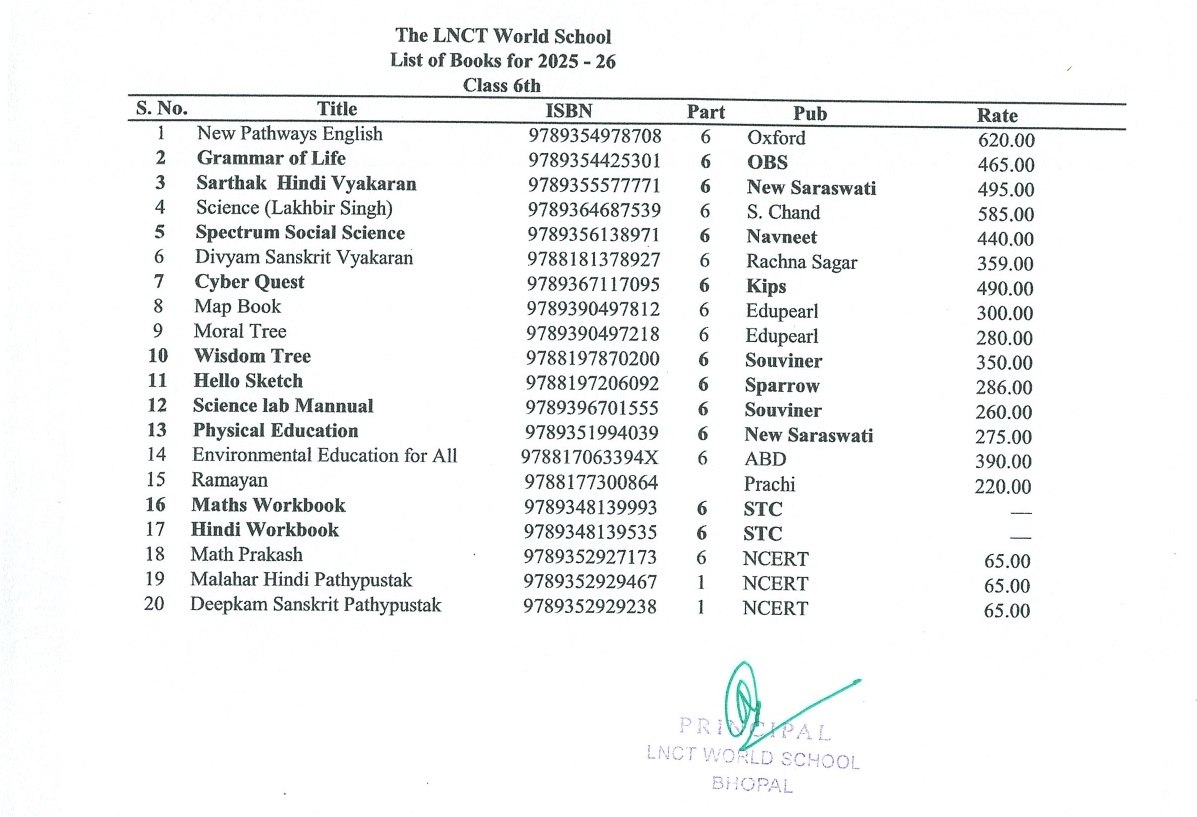 The LNCT World School
List of Books for 2025 - 26
Class 6th

| S. No. | Title | ISBN | Part | Pub | Rate |
|---|---|---|---|---|---|
| 1 | New Pathways English | 9789354978708 | 6 | Oxford | 620.00 |
| 2 | Grammar of Life | 9789354425301 | 6 | OBS | 465.00 |
| 3 | Sarthak Hindi Vyakaran | 9789355577771 | 6 | New Saraswati | 495.00 |
| 4 | Science (Lakhbir Singh) | 9789364687539 | 6 | S. Chand | 585.00 |
| 5 | Spectrum Social Science | 9789356138971 | 6 | Navneet | 440.00 |
| 6 | Divyam Sanskrit Vyakaran | 9788181378927 | 6 | Rachna Sagar | 359.00 |
| 7 | Cyber Quest | 9789367117095 | 6 | Kips | 490.00 |
| 8 | Map Book | 9789390497812 | 6 | Edupearl | 300.00 |
| 9 | Moral Tree | 9789390497218 | 6 | Edupearl | 280.00 |
| 10 | Wisdom Tree | 9788197870200 | 6 | Souviner | 350.00 |
| 11 | Hello Sketch | 9788197206092 | 6 | Sparrow | 286.00 |
| 12 | Science lab Mannual | 9789396701555 | 6 | Souviner | 260.00 |
| 13 | Physical Education | 9789351994039 | 6 | New Saraswati | 275.00 |
| 14 | Environmental Education for All | 978817063394X | 6 | ABD | 390.00 |
| 15 | Ramayan | 9788177300864 | | Prachi | 220.00 |
| 16 | Maths Workbook | 9789348139993 | 6 | STC | — |
| 17 | Hindi Workbook | 9789348139535 | 6 | STC | — |
| 18 | Math Prakash | 9789352927173 | 6 | NCERT | 65.00 |
| 19 | Malahar Hindi Pathypustak | 9789352929467 | 1 | NCERT | 65.00 |
| 20 | Deepkam Sanskrit Pathypustak | 9789352929238 | 1 | NCERT | 65.00 |

PRINCIPAL
LNCT WORLD SCHOOL
BHOPAL